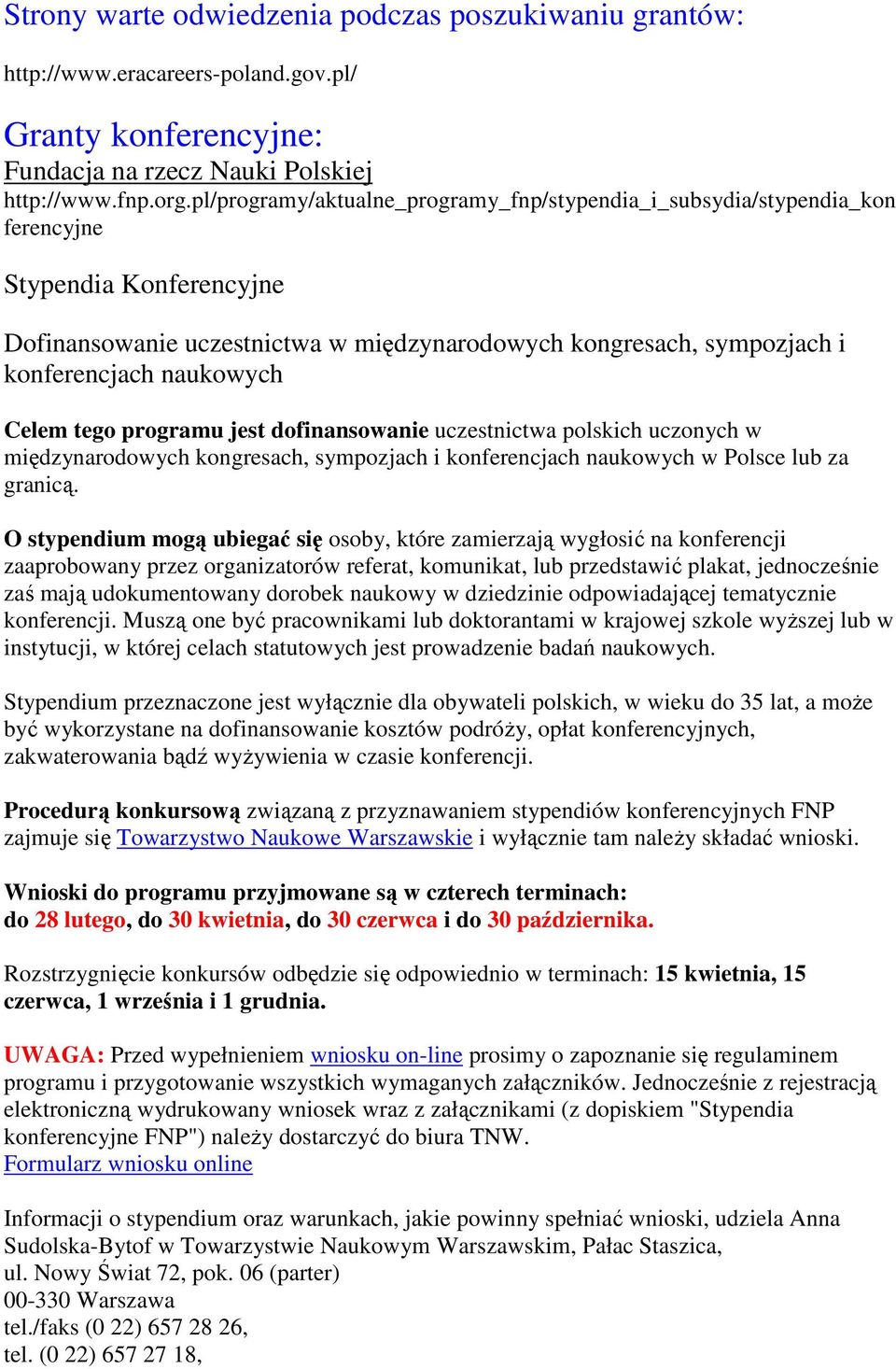 Strony warte odwiedzenia podczas poszukiwaniu grantów:

http://www.eracareers-poland.gov.pl/

Granty konferencyjne:
Fundacja na rzecz Nauki Polskiej
http://www.fnp.org.pl/programy/aktualne_programy_fnp/stypendia_i_subsydia/stypendia_konferencyjne

Stypendia Konferencyjne

Dofinansowanie uczestnictwa w międzynarodowych kongresach, sympozjach i konferencjach naukowych

Celem tego programu jest dofinansowanie uczestnictwa polskich uczonych w międzynarodowych kongresach, sympozjach i konferencjach naukowych w Polsce lub za granicą.

O stypendium mogą ubiegać się osoby, które zamierzają wygłosić na konferencji zaaprobowany przez organizatorów referat, komunikat, lub przedstawić plakat, jednocześnie zaś mają udokumentowany dorobek naukowy w dziedzinie odpowiadającej tematycznie konferencji. Muszą one być pracownikami lub doktorantami w krajowej szkole wyższej lub w instytucji, w której celach statutowych jest prowadzenie badań naukowych.

Stypendium przeznaczone jest wyłącznie dla obywateli polskich, w wieku do 35 lat, a może być wykorzystane na dofinansowanie kosztów podróży, opłat konferencyjnych, zakwaterowania bądź wyżywienia w czasie konferencji.

Procedurą konkursową związaną z przyznawaniem stypendiów konferencyjnych FNP zajmuje się Towarzystwo Naukowe Warszawskie i wyłącznie tam należy składać wnioski.

Wnioski do programu przyjmowane są w czterech terminach:
do 28 lutego, do 30 kwietnia, do 30 czerwca i do 30 października.

Rozstrzygnięcie konkursów odbędzie się odpowiednio w terminach: 15 kwietnia, 15 czerwca, 1 września i 1 grudnia.

UWAGA: Przed wypełnieniem wniosku on-line prosimy o zapoznanie się regulaminem programu i przygotowanie wszystkich wymaganych załączników. Jednocześnie z rejestracją elektroniczną wydrukowany wniosek wraz z załącznikami (z dopiskiem "Stypendia konferencyjne FNP") należy dostarczyć do biura TNW.
Formularz wniosku online

Informacji o stypendium oraz warunkach, jakie powinny spełniać wnioski, udziela Anna Sudolska-Bytof w Towarzystwie Naukowym Warszawskim, Pałac Staszica,
ul. Nowy Świat 72, pok. 06 (parter)
00-330 Warszawa
tel./faks (0 22) 657 28 26,
tel. (0 22) 657 27 18,